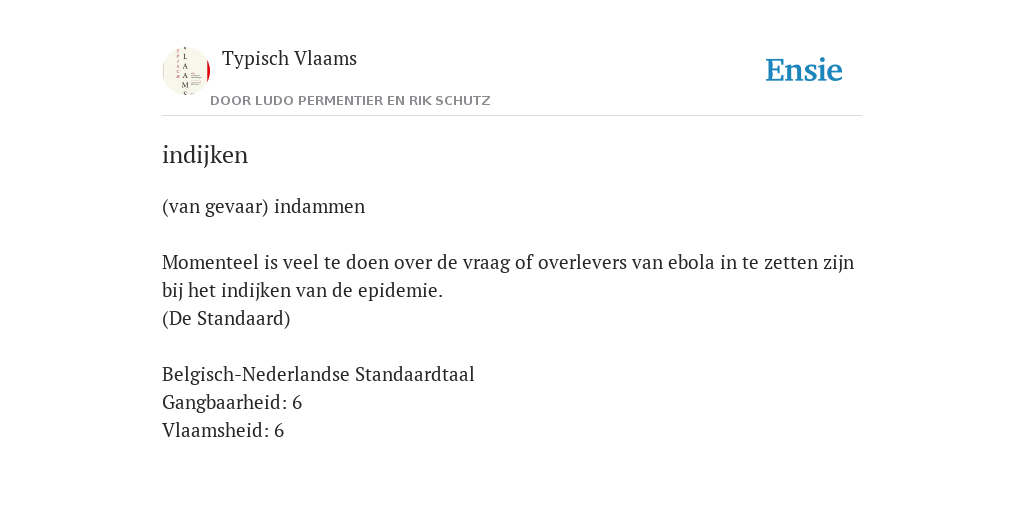 Typisch Vlaams
DOOR LUDO PERMENTIER EN RIK SCHUTZ

Ensie

indijken

(van gevaar) indammen

Momenteel is veel te doen over de vraag of overlevers van ebola in te zetten zijn bij het indijken van de epidemie.
(De Standaard)

Belgisch-Nederlandse Standaardtaal
Gangbaarheid: 6
Vlaamsheid: 6